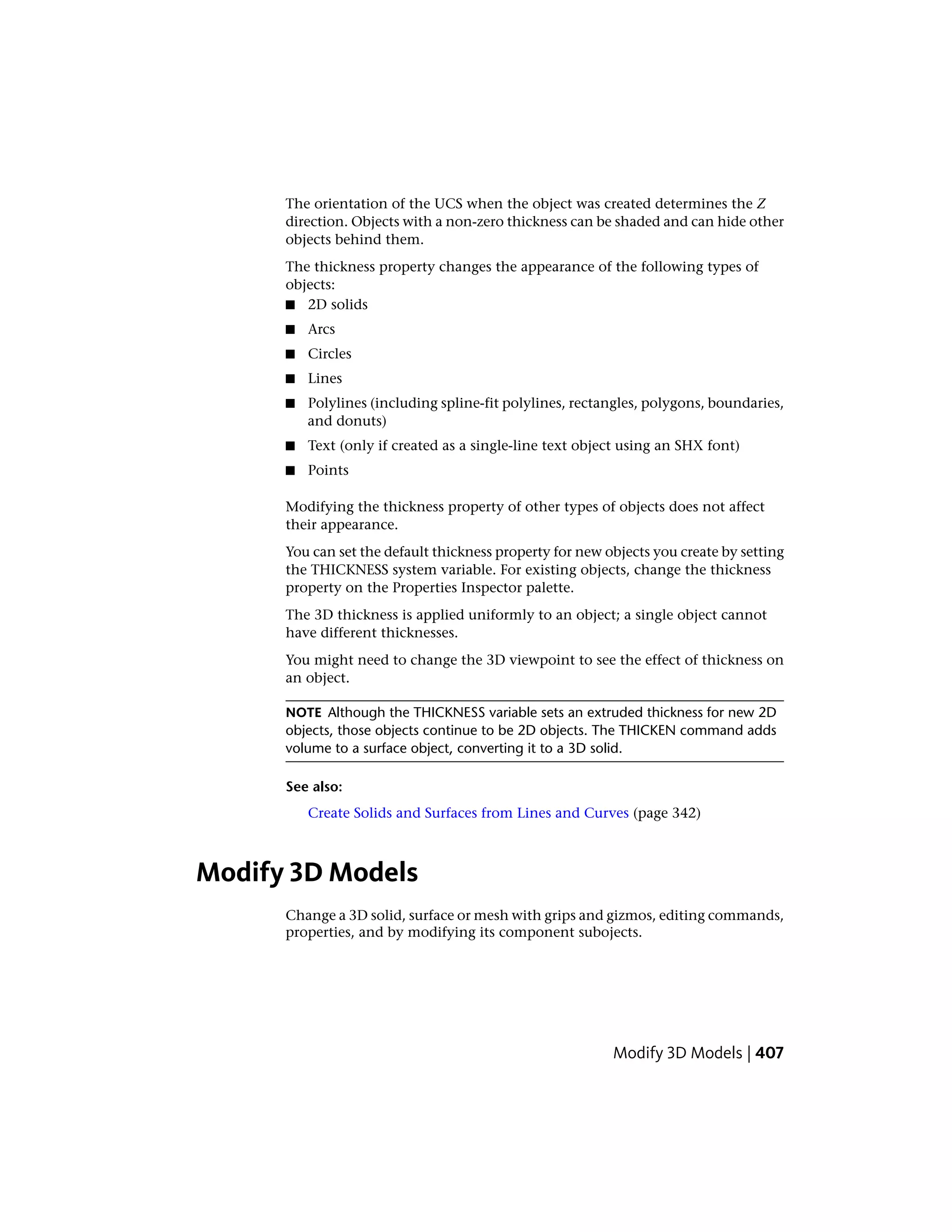 The orientation of the UCS when the object was created determines the Z direction. Objects with a non-zero thickness can be shaded and can hide other objects behind them.

The thickness property changes the appearance of the following types of objects:

■ 2D solids

■ Arcs

■ Circles

■ Lines

■ Polylines (including spline-fit polylines, rectangles, polygons, boundaries, and donuts)

■ Text (only if created as a single-line text object using an SHX font)

■ Points

Modifying the thickness property of other types of objects does not affect their appearance.

You can set the default thickness property for new objects you create by setting the THICKNESS system variable. For existing objects, change the thickness property on the Properties Inspector palette.

The 3D thickness is applied uniformly to an object; a single object cannot have different thicknesses.

You might need to change the 3D viewpoint to see the effect of thickness on an object.

NOTE Although the THICKNESS variable sets an extruded thickness for new 2D objects, those objects continue to be 2D objects. The THICKEN command adds volume to a surface object, converting it to a 3D solid.

See also:

Create Solids and Surfaces from Lines and Curves (page 342)

Modify 3D Models

Change a 3D solid, surface or mesh with grips and gizmos, editing commands, properties, and by modifying its component subojects.

Modify 3D Models | 407